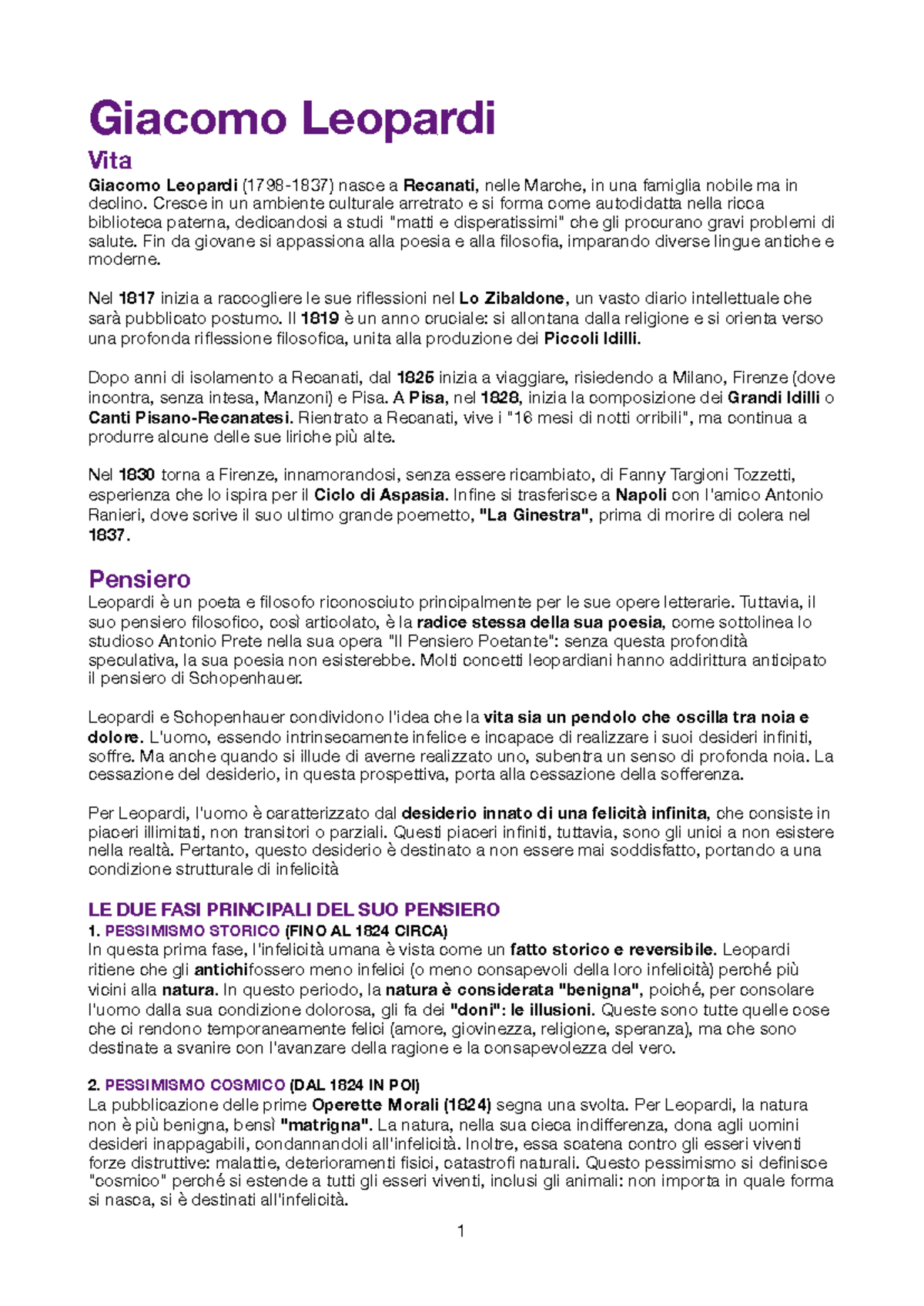 Giacomo Leopardi

Vita

Giacomo Leopardi (1798-1837) nasce a Recanati, nelle Marche, in una famiglia nobile ma in declino. Cresce in un ambiente culturale arretrato e si forma come autodidatta nella ricca biblioteca paterna, dedicandosi a studi "matti e disperatissimi" che gli procurano gravi problemi di salute. Fin da giovane si appassiona alla poesia e alla filosofia, imparando diverse lingue antiche e moderne.

Nel 1817 inizia a raccogliere le sue riflessioni nel Lo Zibaldone, un vasto diario intellettuale che sarà pubblicato postumo. Il 1819 è un anno cruciale: si allontana dalla religione e si orienta verso una profonda riflessione filosofica, unita alla produzione dei Piccoli Idilli.

Dopo anni di isolamento a Recanati, dal 1825 inizia a viaggiare, risiedendo a Milano, Firenze (dove incontra, senza intesa, Manzoni) e Pisa. A Pisa, nel 1828, inizia la composizione dei Grandi Idilli o Canti Pisano-Recanatesi. Rientrato a Recanati, vive i "16 mesi di notti orribili", ma continua a produrre alcune delle sue liriche più alte.

Nel 1830 torna a Firenze, innamorandosi, senza essere ricambiato, di Fanny Targioni Tozzetti, esperienza che lo ispira per il Ciclo di Aspasia. Infine si trasferisce a Napoli con l'amico Antonio Ranieri, dove scrive il suo ultimo grande poemetto, "La Ginestra", prima di morire di colera nel 1837.

Pensiero

Leopardi è un poeta e filosofo riconosciuto principalmente per le sue opere letterarie. Tuttavia, il suo pensiero filosofico, così articolato, è la radice stessa della sua poesia, come sottolinea lo studioso Antonio Prete nella sua opera "Il Pensiero Poetante": senza questa profondità speculativa, la sua poesia non esisterebbe. Molti concetti leopardiani hanno addirittura anticipato il pensiero di Schopenhauer.

Leopardi e Schopenhauer condividono l'idea che la vita sia un pendolo che oscilla tra noia e dolore. L'uomo, essendo intrinsecamente infelice e incapace di realizzare i suoi desideri infiniti, soffre. Ma anche quando si illude di averne realizzato uno, subentra un senso di profonda noia. La cessazione del desiderio, in questa prospettiva, porta alla cessazione della sofferenza.

Per Leopardi, l'uomo è caratterizzato dal desiderio innato di una felicità infinita, che consiste in piaceri illimitati, non transitori o parziali. Questi piaceri infiniti, tuttavia, sono gli unici a non esistere nella realtà. Pertanto, questo desiderio è destinato a non essere mai soddisfatto, portando a una condizione strutturale di infelicità

LE DUE FASI PRINCIPALI DEL SUO PENSIERO

1. PESSIMISMO STORICO (FINO AL 1824 CIRCA)
In questa prima fase, l'infelicità umana è vista come un fatto storico e reversibile. Leopardi ritiene che gli antichifossero meno infelici (o meno consapevoli della loro infelicità) perché più vicini alla natura. In questo periodo, la natura è considerata "benigna", poiché, per consolare l'uomo dalla sua condizione dolorosa, gli fa dei "doni": le illusioni. Queste sono tutte quelle cose che ci rendono temporaneamente felici (amore, giovinezza, religione, speranza), ma che sono destinate a svanire con l'avanzare della ragione e la consapevolezza del vero.

2. PESSIMISMO COSMICO (DAL 1824 IN POI)
La pubblicazione delle prime Operette Morali (1824) segna una svolta. Per Leopardi, la natura non è più benigna, bensì "matrigna". La natura, nella sua cieca indifferenza, dona agli uomini desideri inappagabili, condannandoli all'infelicità. Inoltre, essa scatena contro gli esseri viventi forze distruttive: malattie, deterioramenti fisici, catastrofi naturali. Questo pessimismo si definisce "cosmico" perché si estende a tutti gli esseri viventi, inclusi gli animali: non importa in quale forma si nasca, si è destinati all'infelicità.

1